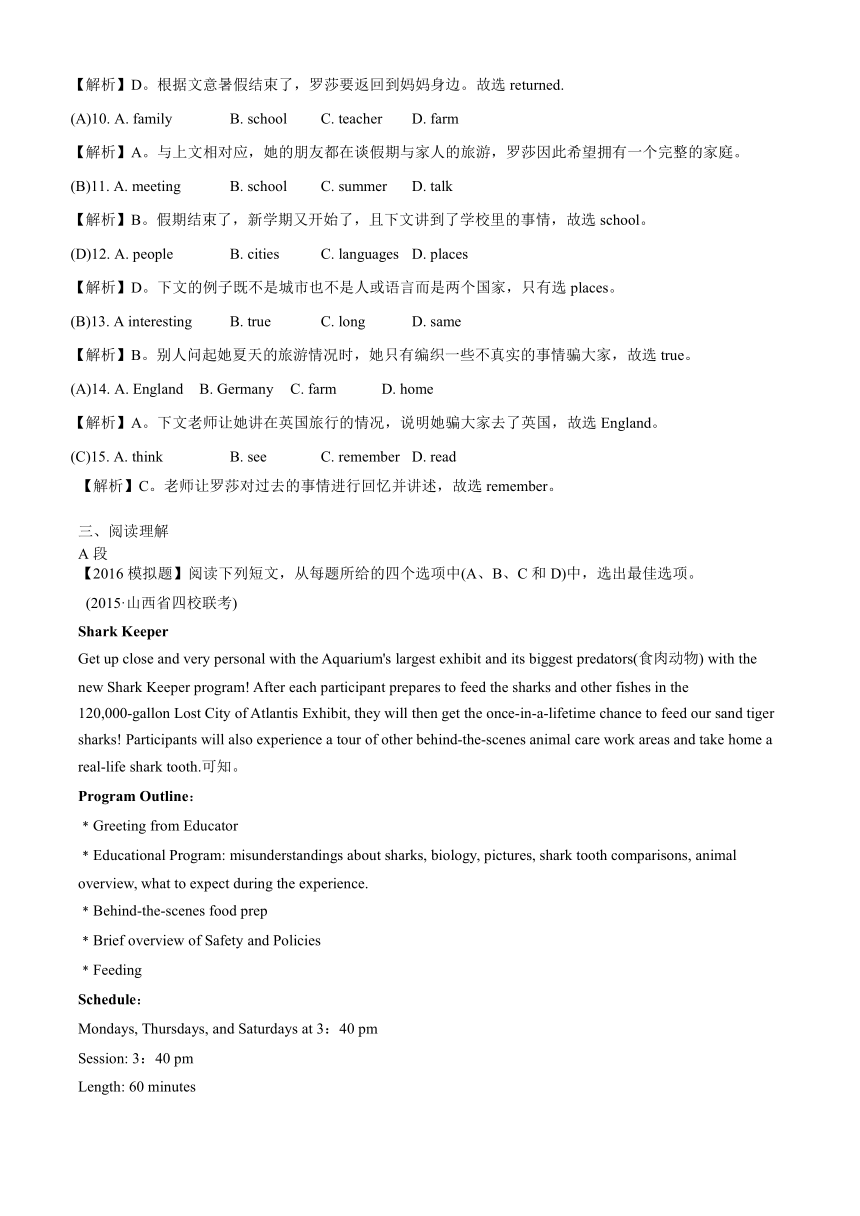 【解析】D。根据文意暑假结束了，罗莎要返回到妈妈身边。故选 returned.

(A)10. A. family B. school C. teacher D. farm

【解析】A。与上文相对应，她的朋友都在谈假期与家人的旅游，罗莎因此希望拥有一个完整的家庭。

(B)11. A. meeting B. school C. summer D. talk

【解析】B。假期结束了，新学期又开始了，且下文讲到了学校里的事情，故选 school。

(D)12. A. people B. cities C. languages D. places

【解析】D。下文的例子既不是城市也不是人或语言而是两个国家，只有选 places。

(B)13. A interesting B. true C. long D. same

【解析】B。别人问起她夏天的旅游情况时，她只有编织一些不真实的事情骗大家，故选 true。

(A)14. A. England B. Germany C. farm D. home

【解析】A。下文老师让她讲在英国旅行的情况，说明她骗大家去了英国，故选 England。

(C)15. A. think B. see C. remember D. read

【解析】C。老师让罗莎对过去的事情进行回忆并讲述，故选 remember。

三、阅读理解
A 段
【2016 模拟题】阅读下列短文，从每题所给的四个选项中(A、B、C 和 D)中，选出最佳选项。
(2015·山西省四校联考)

Shark Keeper

Get up close and very personal with the Aquarium's largest exhibit and its biggest predators(食肉动物) with the new Shark Keeper program! After each participant prepares to feed the sharks and other fishes in the 120,000-gallon Lost City of Atlantis Exhibit, they will then get the once-in-a-lifetime chance to feed our sand tiger sharks! Participants will also experience a tour of other behind-the-scenes animal care work areas and take home a real-life shark tooth.可知。

Program Outline：

* Greeting from Educator

* Educational Program: misunderstandings about sharks, biology, pictures, shark tooth comparisons, animal overview, what to expect during the experience.

* Behind-the-scenes food prep

* Brief overview of Safety and Policies

* Feeding

Schedule：

Mondays, Thursdays, and Saturdays at 3：40 pm

Session: 3：40 pm

Length: 60 minutes